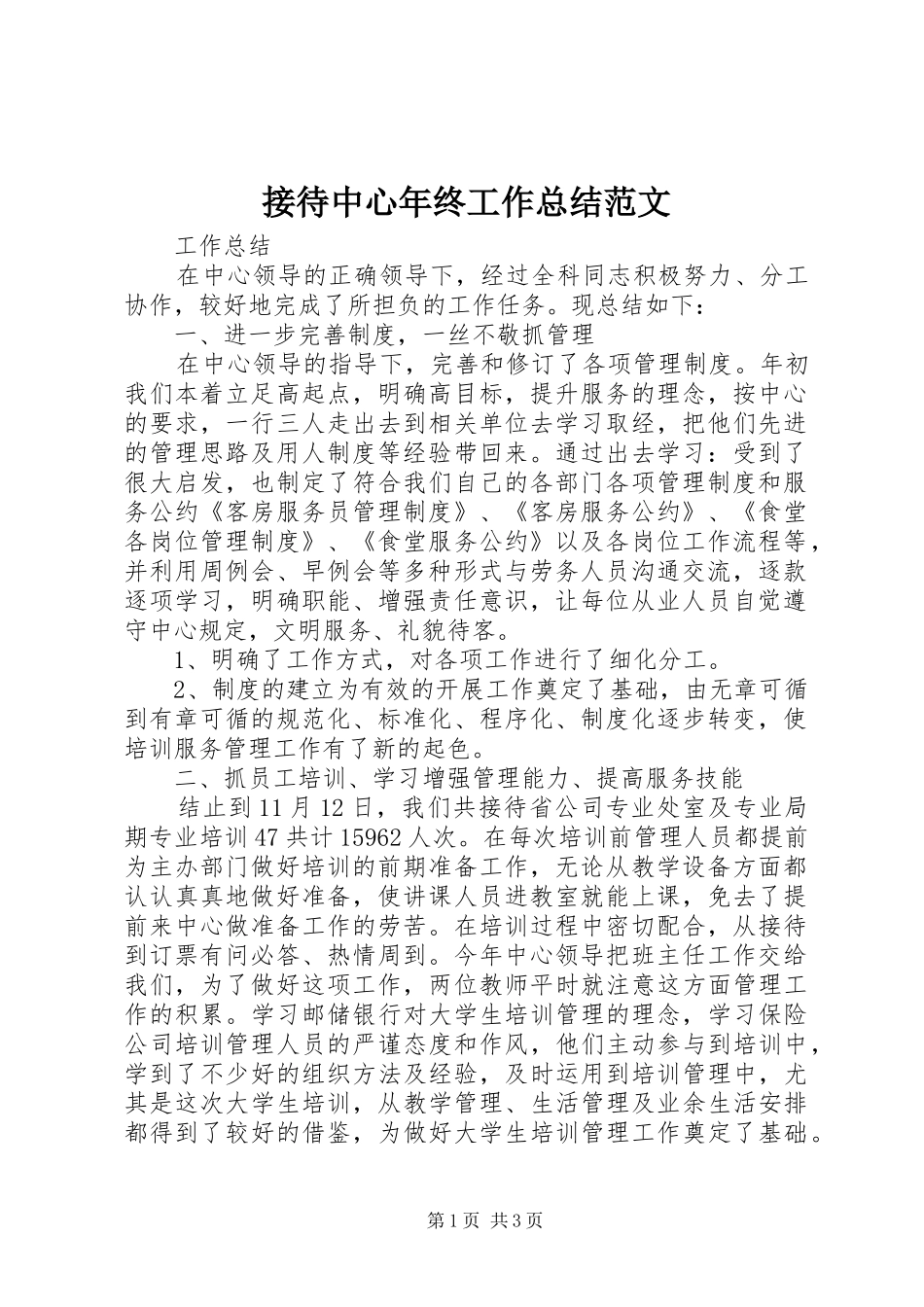 接待中心年终工作总结范文

工作总结

在中心领导的正确领导下，经过全科同志积极努力、分工协作，较好地完成了所担负的工作任务。现总结如下：

一、进一步完善制度，一丝不敬抓管理

在中心领导的指导下，完善和修订了各项管理制度。年初我们本着立足高起点，明确高目标，提升服务的理念，按中心的要求，一行三人走出去到相关单位去学习取经，把他们先进的管理思路及用人制度等经验带回来。通过出去学习：受到了很大启发，也制定了符合我们自己的各部门各项管理制度和服务公约《客房服务员管理制度》、《客房服务公约》、《食堂各岗位管理制度》、《食堂服务公约》以及各岗位工作流程等，并利用周例会、早例会等多种形式与劳务人员沟通交流，逐款逐项学习，明确职能、增强责任意识，让每位从业人员自觉遵守中心规定，文明服务、礼貌待客。

1、明确了工作方式，对各项工作进行了细化分工。

2、制度的建立为有效的开展工作奠定了基础，由无章可循到有章可循的规范化、标准化、程序化、制度化逐步转变，使培训服务管理工作有了新的起色。

二、抓员工培训、学习增强管理能力、提高服务技能

结止到11月12日，我们共接待省公司专业处室及专业局期专业培训47共计15962人次。在每次培训前管理人员都提前为主办部门做好培训的前期准备工作，无论从教学设备方面都认认真真地做好准备，使讲课人员进教室就能上课，免去了提前来中心做准备工作的劳苦。在培训过程中密切配合，从接待到订票有问必答、热情周到。今年中心领导把班主任工作交给我们，为了做好这项工作，两位教师平时就注意这方面管理工作的积累。学习邮储银行对大学生培训管理的理念，学习保险公司培训管理人员的严谨态度和作风，他们主动参与到培训中，学到了不少好的组织方法及经验，及时运用到培训管理中，尤其是这次大学生培训，从教学管理、生活管理及业余生活安排都得到了较好的借鉴，为做好大学生培训管理工作奠定了基础。

第1页 共3页